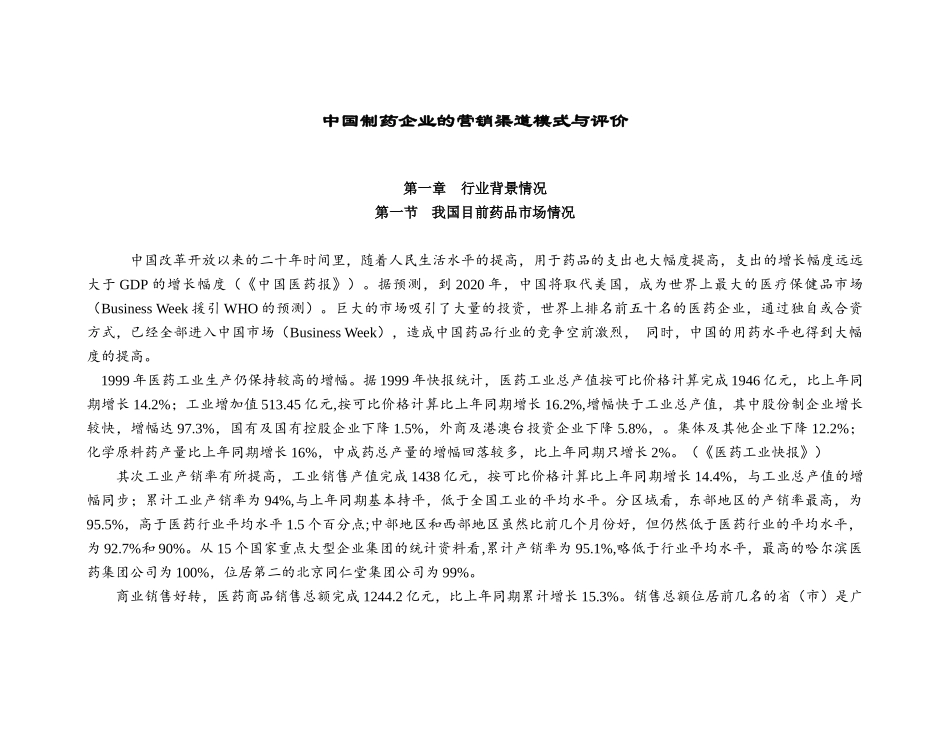 中国制药企业的营销渠道模式与评价

第一章　行业背景情况
第一节　我国目前药品市场情况

中国改革开放以来的二十年时间里，随着人民生活水平的提高，用于药品的支出也大幅度提高，支出的增长幅度远远大于 GDP 的增长幅度（《中国医药报》）。据预测，到 2020 年，中国将取代美国，成为世界上最大的医疗保健品市场（Business Week 援引 WHO 的预测）。巨大的市场吸引了大量的投资，世界上排名前五十名的医药企业，通过独自或合资方式，已经全部进入中国市场（Business Week），造成中国药品行业的竞争空前激烈， 同时，中国的用药水平也得到大幅度的提高。

1999 年医药工业生产仍保持较高的增幅。据 1999 年快报统计，医药工业总产值按可比价格计算完成 1946 亿元，比上年同期增长 14.2%；工业增加值 513.45 亿元,按可比价格计算比上年同期增长 16.2%,增幅快于工业总产值，其中股份制企业增长较快，增幅达 97.3%，国有及国有控股企业下降 1.5%，外商及港澳台投资企业下降 5.8%，。集体及其他企业下降 12.2%；化学原料药产量比上年同期增长 16%，中成药总产量的增幅回落较多，比上年同期只增长 2%。（《医药工业快报》）

其次工业产销率有所提高，工业销售产值完成 1438 亿元，按可比价格计算比上年同期增长 14.4%，与工业总产值的增幅同步；累计工业产销率为 94%,与上年同期基本持平，低于全国工业的平均水平。分区域看，东部地区的产销率最高，为 95.5%，高于医药行业平均水平 1.5 个百分点;中部地区和西部地区虽然比前几个月份好，但仍然低于医药行业的平均水平，为 92.7%和 90%。从 15 个国家重点大型企业集团的统计资料看,累计产销率为 95.1%,略低于行业平均水平，最高的哈尔滨医药集团公司为 100%，位居第二的北京同仁堂集团公司为 99%。

商业销售好转，医药商品销售总额完成 1244.2 亿元，比上年同期累计增长 15.3%。销售总额位居前几名的省（市）是广